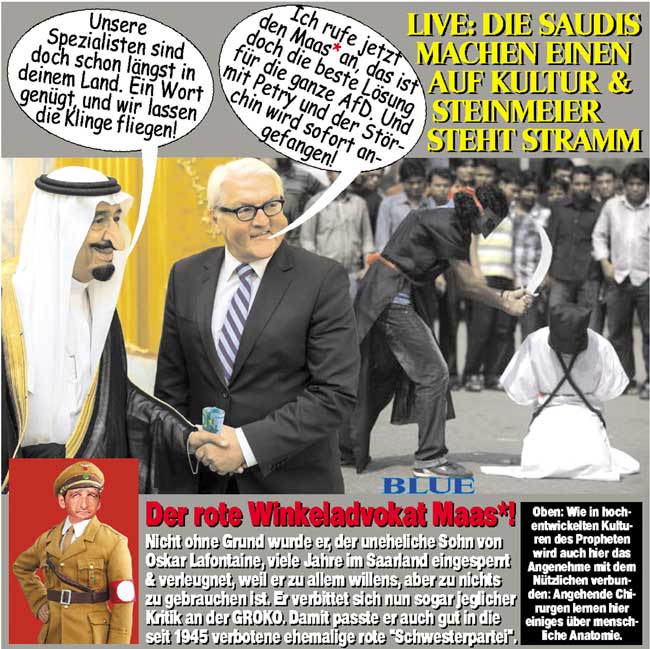 Unsere Spezialisten sind doch schon längst in deinem Land. Ein Wort genügt, und wir lassen die Klinge fliegen!

Ich rufe jetzt den Maas* an, das ist doch die beste Lösung für die ganze AfD. Und mit Petry und der Störchin wird sofort angefangen!

LIVE: DIE SAUDIS MACHEN EINEN AUF KULTUR & STEINMEIER STEHT STRAMM

BLUE

Der rote Winkeladvokat Maas*!

Nicht ohne Grund wurde er, der uneheliche Sohn von Oskar Lafontaine, viele Jahre im Saarland eingesperrt & verleugnet, weil er zu allem willens, aber zu nichts zu gebrauchen ist. Er verbittet sich nun sogar jeglicher Kritik an der GROKO. Damit passte er auch gut in die seit 1945 verbotene ehemalige rote "Schwesterpartei".

Oben: Wie in hochentwickelten Kulturen des Propheten wird auch hier das Angenehme mit dem Nützlichen verbunden: Angehende Chirurgen lernen hier einiges über menschliche Anatomie.